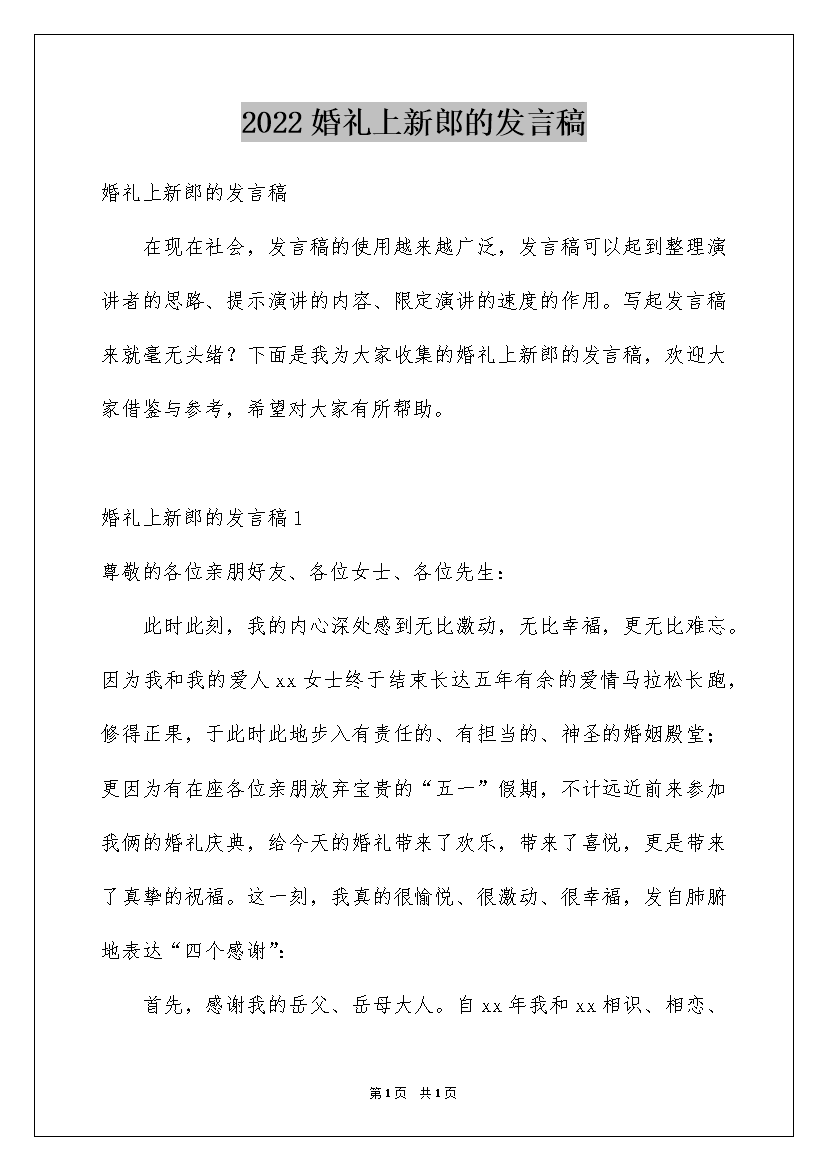 2022婚礼上新郎的发言稿

婚礼上新郎的发言稿

在现在社会，发言稿的使用越来越广泛，发言稿可以起到整理演讲者的思路、提示演讲的内容、限定演讲的速度的作用。写起发言稿来就毫无头绪？下面是我为大家收集的婚礼上新郎的发言稿，欢迎大家借鉴与参考，希望对大家有所帮助。

婚礼上新郎的发言稿1

尊敬的各位亲朋好友、各位女士、各位先生：

此时此刻，我的内心深处感到无比激动，无比幸福，更无比难忘。因为我和我的爱人xx女士终于结束长达五年有余的爱情马拉松长跑，修得正果，于此时此地步入有责任的、有担当的、神圣的婚姻殿堂；更因为有在座各位亲朋放弃宝贵的“五一”假期，不计远近前来参加我俩的婚礼庆典，给今天的婚礼带来了欢乐，带来了喜悦，更是带来了真挚的祝福。这一刻，我真的很愉悦、很激动、很幸福，发自肺腑地表达“四个感谢”：

首先，感谢我的岳父、岳母大人。自xx年我和xx相识、相恋、

第1页 共1页